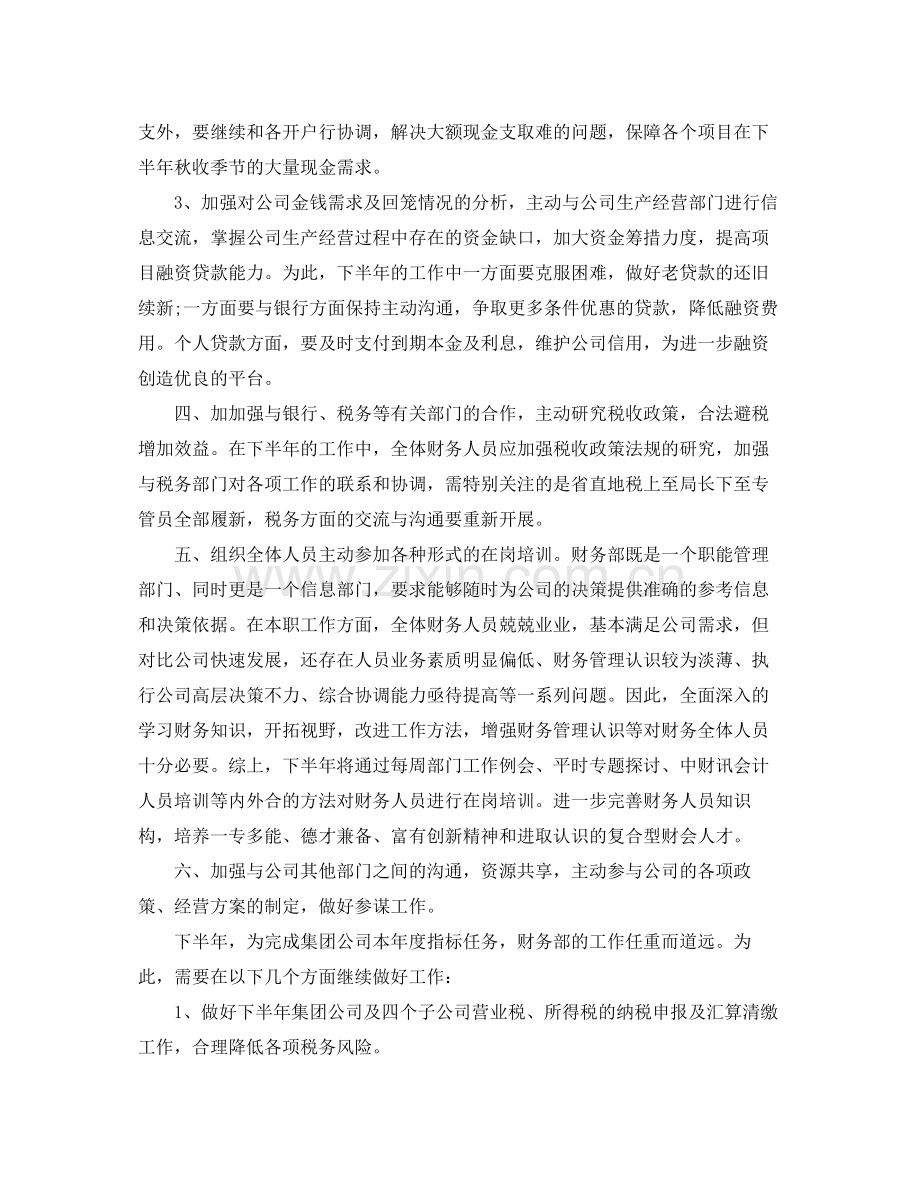 支外，要继续和各开户行协调，解决大额现金支取难的问题，保障各个项目在下半年秋收季节的大量现金需求。

3、加强对公司金钱需求及回笼情况的分析，主动与公司生产经营部门进行信息交流，掌握公司生产经营过程中存在的资金缺口，加大资金筹措力度，提高项目融资贷款能力。为此，下半年的工作中一方面要克服困难，做好老贷款的还旧续新;一方面要与银行方面保持主动沟通，争取更多条件优惠的贷款，降低融资费用。个人贷款方面，要及时支付到期本金及利息，维护公司信用，为进一步融资创造优良的平台。

四、加加强与银行、税务等有关部门的合作，主动研究税收政策，合法避税增加效益。在下半年的工作中，全体财务人员应加强税收政策法规的研究，加强与税务部门对各项工作的联系和协调，需特别关注的是省直地税上至局长下至专管员全部履新，税务方面的交流与沟通要重新开展。

五、组织全体人员主动参加各种形式的在岗培训。财务部既是一个职能管理部门、同时更是一个信息部门，要求能够随时为公司的决策提供准确的参考信息和决策依据。在本职工作方面，全体财务人员兢兢业业，基本满足公司需求，但对比公司快速发展，还存在人员业务素质明显偏低、财务管理认识较为淡薄、执行公司高层决策不力、综合协调能力亟待提高等一系列问题。因此，全面深入的学习财务知识，开拓视野，改进工作方法，增强财务管理认识等对财务全体人员十分必要。综上，下半年将通过每周部门工作例会、平时专题探讨、中财讯会计人员培训等内外合的方法对财务人员进行在岗培训。进一步完善财务人员知识构，培养一专多能、德才兼备、富有创新精神和进取认识的复合型财会人才。

六、加强与公司其他部门之间的沟通，资源共享，主动参与公司的各项政策、经营方案的制定，做好参谋工作。

下半年，为完成集团公司本年度指标任务，财务部的工作任重而道远。为此，需要在以下几个方面继续做好工作：

1、做好下半年集团公司及四个子公司营业税、所得税的纳税申报及汇算清缴工作，合理降低各项税务风险。